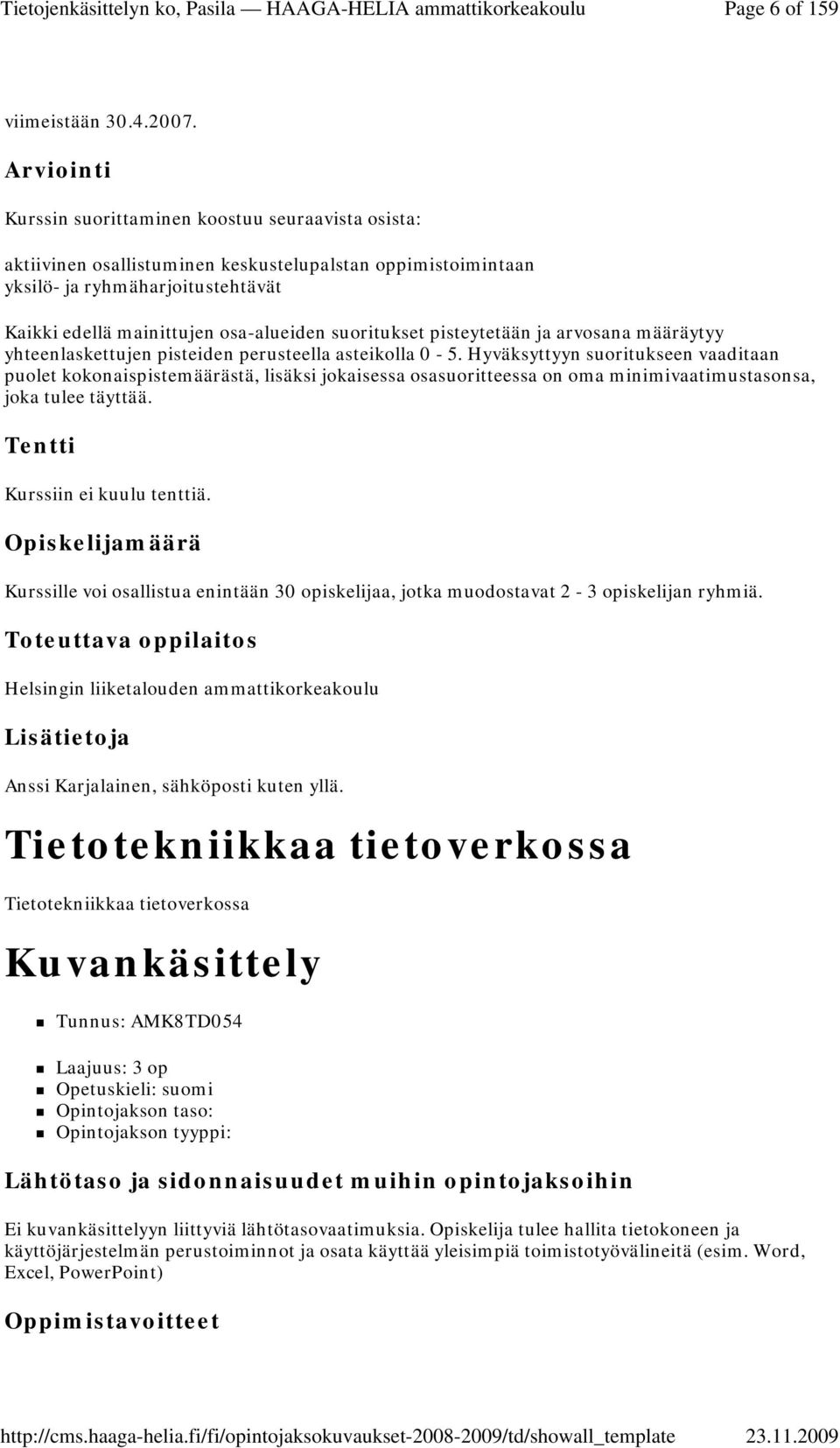 Tietojenkäsittelyn ko, Pasila — HAAGA-HELIA ammattikorkeakoulu Page 6 of 159

viimeistään 30.4.2007.

Arviointi

Kurssin suorittaminen koostuu seuraavista osista:

aktiivinen osallistuminen keskustelupalstan oppimistoimintaan
yksilö- ja ryhmäharjoitustehtävät

Kaikki edellä mainittujen osa-alueiden suoritukset pisteytetään ja arvosana määräytyy yhteenlaskettujen pisteiden perusteella asteikolla 0 - 5. Hyväksyttyyn suoritukseen vaaditaan puolet kokonaispistemäärästä, lisäksi jokaisessa osasuoritteessa on oma minimivaatimustasonsa, joka tulee täyttää.

Tentti

Kurssiin ei kuulu tenttiä.

Opiskelijamäärä

Kurssille voi osallistua enintään 30 opiskelijaa, jotka muodostavat 2 - 3 opiskelijan ryhmiä.

Toteuttava oppilaitos

Helsingin liiketalouden ammattikorkeakoulu

Lisätietoja

Anssi Karjalainen, sähköposti kuten yllä.

Tietotekniikkaa tietoverkossa

Tietotekniikkaa tietoverkossa

Kuvankäsittely

Tunnus: AMK8TD054

Laajuus: 3 op
Opetuskieli: suomi
Opintojakson taso:
Opintojakson tyyppi:

Lähtötaso ja sidonnaisuudet muihin opintojaksoihin

Ei kuvankäsittelyyn liittyviä lähtötasovaatimuksia. Opiskelija tulee hallita tietokoneen ja käyttöjärjestelmän perustoiminnot ja osata käyttää yleisimpiä toimistotyövälineitä (esim. Word, Excel, PowerPoint)

Oppimistavoitteet

http://cms.haaga-helia.fi/fi/opintojaksokuvaukset-2008-2009/td/showall_template 23.11.2009